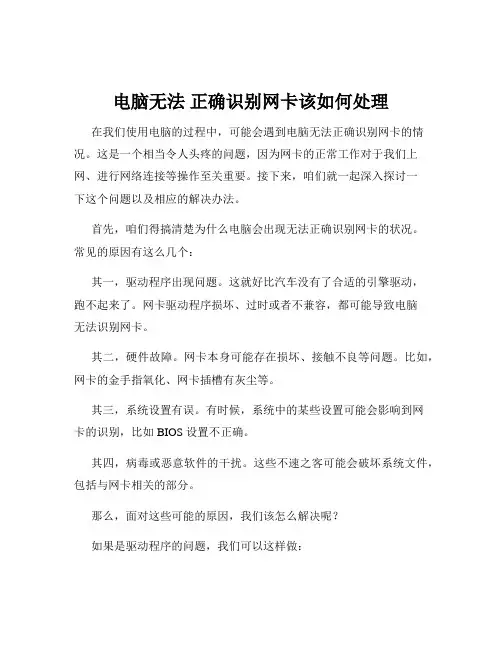 电脑无法 正确识别网卡该如何处理

在我们使用电脑的过程中，可能会遇到电脑无法正确识别网卡的情况。这是一个相当令人头疼的问题，因为网卡的正常工作对于我们上网、进行网络连接等操作至关重要。接下来，咱们就一起深入探讨一下这个问题以及相应的解决办法。

首先，咱们得搞清楚为什么电脑会出现无法正确识别网卡的状况。常见的原因有这么几个：

其一，驱动程序出现问题。这就好比汽车没有了合适的引擎驱动，跑不起来了。网卡驱动程序损坏、过时或者不兼容，都可能导致电脑无法识别网卡。

其二，硬件故障。网卡本身可能存在损坏、接触不良等问题。比如，网卡的金手指氧化、网卡插槽有灰尘等。

其三，系统设置有误。有时候，系统中的某些设置可能会影响到网卡的识别，比如 BIOS 设置不正确。

其四，病毒或恶意软件的干扰。这些不速之客可能会破坏系统文件，包括与网卡相关的部分。

那么，面对这些可能的原因，我们该怎么解决呢？

如果是驱动程序的问题，我们可以这样做：